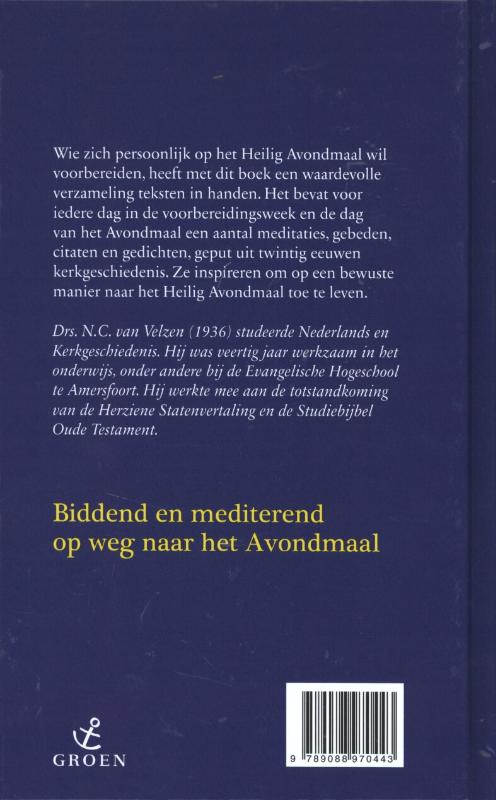 Wie zich persoonlijk op het Heilig Avondmaal wil voorbereiden, heeft met dit boek een waardevolle verzameling teksten in handen. Het bevat voor iedere dag in de voorbereidingsweek en de dag van het Avondmaal een aantal meditaties, gebeden, citaten en gedichten, geput uit twintig eeuwen kerkgeschiedenis. Ze inspireren om op een bewuste manier naar het Heilig Avondmaal toe te leven.

Drs. N.C. van Velzen (1936) studeerde Nederlands en Kerkgeschiedenis. Hij was veertig jaar werkzaam in het onderwijs, onder andere bij de Evangelische Hogeschool te Amersfoort. Hij werkte mee aan de totstandkoming van de Herziene Statenvertaling en de Studiebijbel Oude Testament.

Biddend en mediterend op weg naar het Avondmaal

GROEN

9 789088 970443